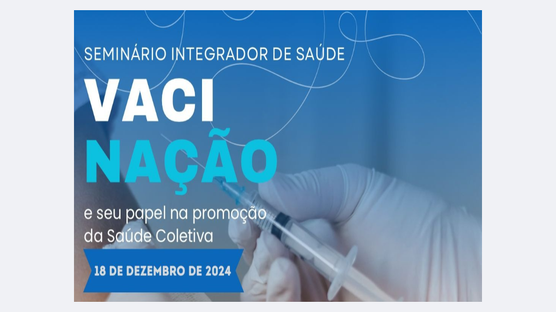 SEMINÁRIO INTEGRADOR DE SAÚDE

VACI
NAÇÃO

e seu papel na promoção da Saúde Coletiva

18 DE DEZEMBRO DE 2024